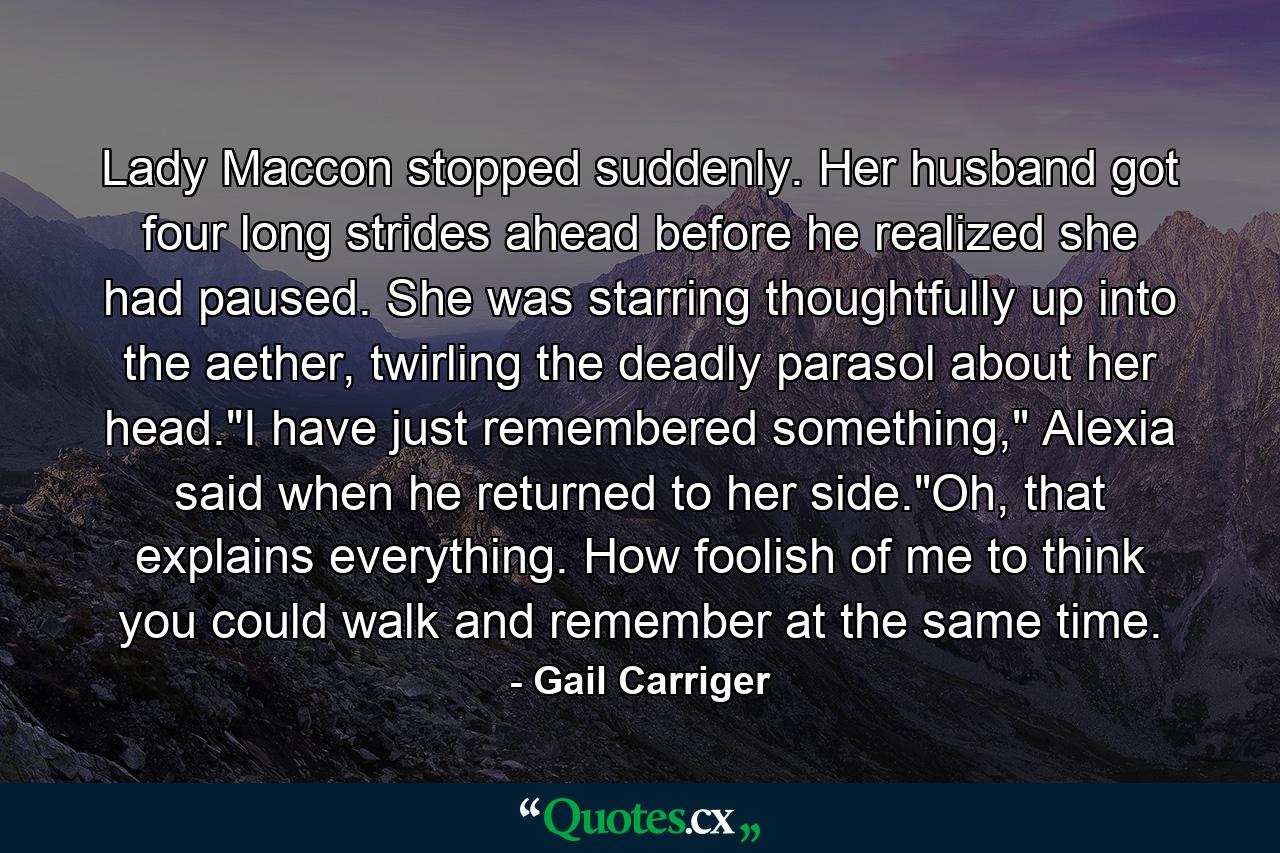 Lady Maccon stopped suddenly. Her husband got four long strides ahead before he realized she had paused. She was starring thoughtfully up into the aether, twirling the deadly parasol about her head."I have just remembered something," Alexia said when he returned to her side."Oh, that explains everything. How foolish of me to think you could walk and remember at the same time.

- Gail Carriger

“Quotes.cx„